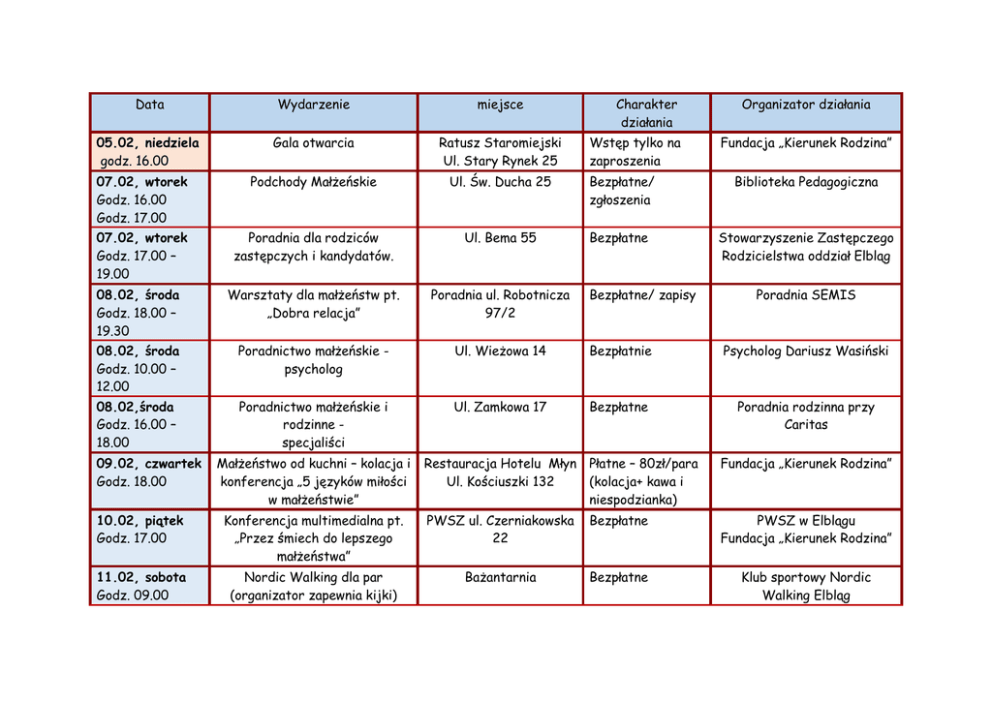 | Data | Wydarzenie | miejsce | Charakter działania | Organizator działania |
|---|---|---|---|---|
| 05.02, niedziela godz. 16.00 | Gala otwarcia | Ratusz Staromiejski Ul. Stary Rynek 25 | Wstęp tylko na zaproszenia | Fundacja „Kierunek Rodzina" |
| 07.02, wtorek Godz. 16.00 Godz. 17.00 | Podchody Małżeńskie | Ul. Św. Ducha 25 | Bezpłatne/ zgłoszenia | Biblioteka Pedagogiczna |
| 07.02, wtorek Godz. 17.00 – 19.00 | Poradnia dla rodziców zastępczych i kandydatów. | Ul. Bema 55 | Bezpłatne | Stowarzyszenie Zastępczego Rodzicielstwa oddział Elbląg |
| 08.02, środa Godz. 18.00 – 19.30 | Warsztaty dla małżeństw pt. „Dobra relacja" | Poradnia ul. Robotnicza 97/2 | Bezpłatne/ zapisy | Poradnia SEMIS |
| 08.02, środa Godz. 10.00 – 12.00 | Poradnictwo małżeńskie - psycholog | Ul. Wieżowa 14 | Bezpłatnie | Psycholog Dariusz Wasiński |
| 08.02,środa Godz. 16.00 – 18.00 | Poradnictwo małżeńskie i rodzinne - specjaliści | Ul. Zamkowa 17 | Bezpłatne | Poradnia rodzinna przy Caritas |
| 09.02, czwartek Godz. 18.00 | Małżeństwo od kuchni – kolacja i konferencja „5 języków miłości w małżeństwie" | Restauracja Hotelu Młyn Ul. Kościuszki 132 | Płatne – 80zł/para (kolacja+ kawa i niespodzianka) | Fundacja „Kierunek Rodzina" |
| 10.02, piątek Godz. 17.00 | Konferencja multimedialna pt. „Przez śmiech do lepszego małżeństwa" | PWSZ ul. Czerniakowska 22 | Bezpłatne | PWSZ w Elblągu Fundacja „Kierunek Rodzina" |
| 11.02, sobota Godz. 09.00 | Nordic Walking dla par (organizator zapewnia kijki) | Bażantarnia | Bezpłatne | Klub sportowy Nordic Walking Elbląg |